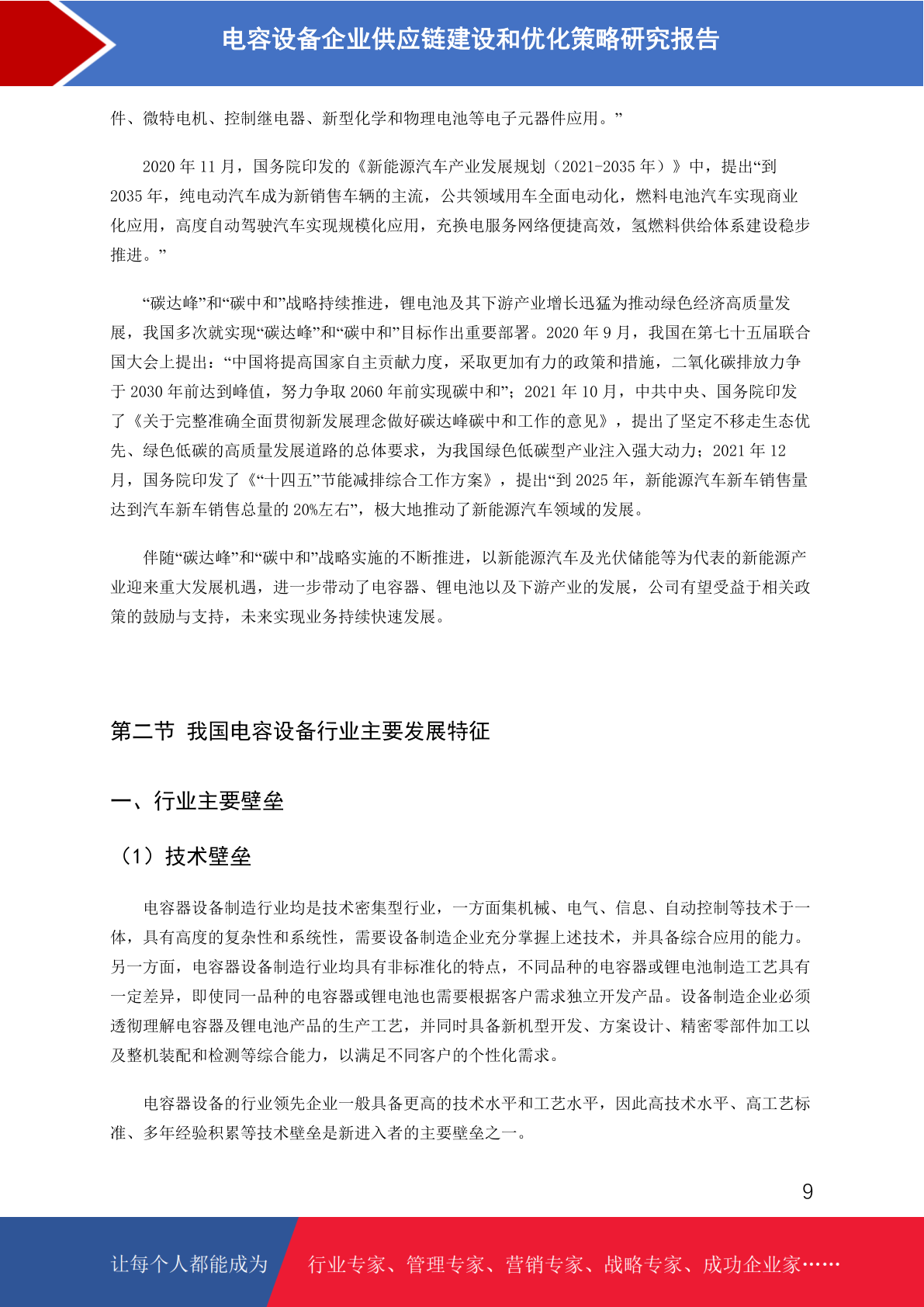 电容设备企业供应链建设和优化策略研究报告

件、微特电机、控制继电器、新型化学和物理电池等电子元器件应用。”

2020 年 11 月，国务院印发的《新能源汽车产业发展规划（2021-2035 年）》中，提出“到 2035 年，纯电动汽车成为新销售车辆的主流，公共领域用车全面电动化，燃料电池汽车实现商业化应用，高度自动驾驶汽车实现规模化应用，充换电服务网络便捷高效，氢燃料供给体系建设稳步推进。”

“碳达峰”和“碳中和”战略持续推进，锂电池及其下游产业增长迅猛为推动绿色经济高质量发展，我国多次就实现“碳达峰”和“碳中和”目标作出重要部署。2020 年 9 月，我国在第七十五届联合国大会上提出：“中国将提高国家自主贡献力度，采取更加有力的政策和措施，二氧化碳排放力争于 2030 年前达到峰值，努力争取 2060 年前实现碳中和”；2021 年 10 月，中共中央、国务院印发了《关于完整准确全面贯彻新发展理念做好碳达峰碳中和工作的意见》，提出了坚定不移走生态优先、绿色低碳的高质量发展道路的总体要求，为我国绿色低碳型产业注入强大动力；2021 年 12 月，国务院印发了《“十四五”节能减排综合工作方案》，提出“到 2025 年，新能源汽车新车销售量达到汽车新车销售总量的 20%左右”，极大地推动了新能源汽车领域的发展。

伴随“碳达峰”和“碳中和”战略实施的不断推进，以新能源汽车及光伏储能等为代表的新能源产业迎来重大发展机遇，进一步带动了电容器、锂电池以及下游产业的发展，公司有望受益于相关政策的鼓励与支持，未来实现业务持续快速发展。

第二节 我国电容设备行业主要发展特征

一、行业主要壁垒

（1）技术壁垒

电容器设备制造行业均是技术密集型行业，一方面集机械、电气、信息、自动控制等技术于一体，具有高度的复杂性和系统性，需要设备制造企业充分掌握上述技术，并具备综合应用的能力。另一方面，电容器设备制造行业均具有非标准化的特点，不同品种的电容器或锂电池制造工艺具有一定差异，即使同一品种的电容器或锂电池也需要根据客户需求独立开发产品。设备制造企业必须透彻理解电容器及锂电池产品的生产工艺，并同时具备新机型开发、方案设计、精密零部件加工以及整机装配和检测等综合能力，以满足不同客户的个性化需求。

电容器设备的行业领先企业一般具备更高的技术水平和工艺水平，因此高技术水平、高工艺标准、多年经验积累等技术壁垒是新进入者的主要壁垒之一。

9

让每个人都能成为 行业专家、管理专家、营销专家、战略专家、成功企业家……